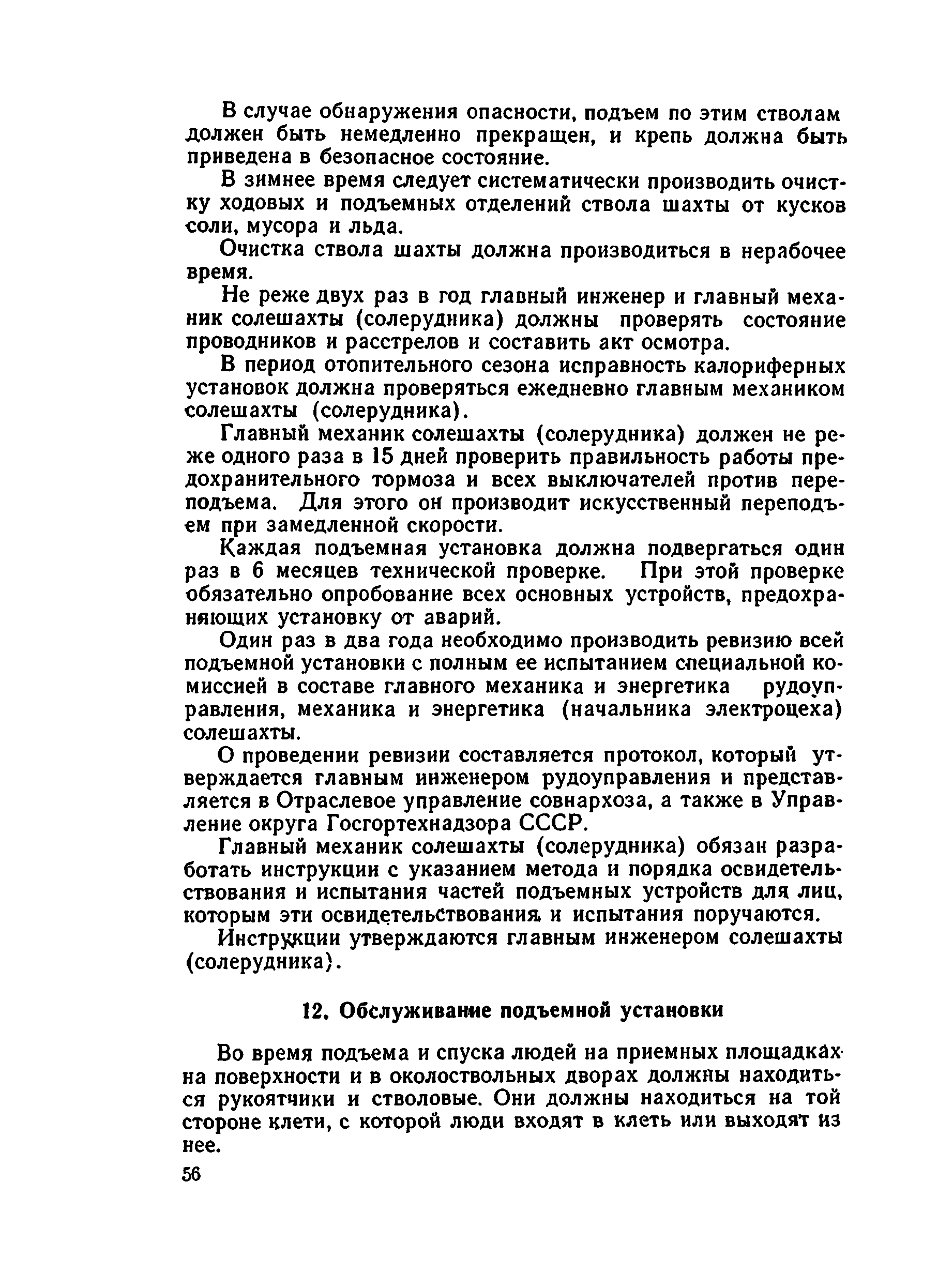 В случае обнаружения опасности, подъем по этим стволам должен быть немедленно прекращен, и крепь должна быть приведена в безопасное состояние.

В зимнее время следует систематически производить очистку ходовых и подъемных отделений ствола шахты от кусков соли, мусора и льда.

Очистка ствола шахты должна производиться в нерабочее время.

Не реже двух раз в год главный инженер и главный механик солешахты (солерудника) должны проверять состояние проводников и расстрелов и составить акт осмотра.

В период отопительного сезона исправность калориферных установок должна проверяться ежедневно главным механиком солешахты (солерудника).

Главный механик солешахты (солерудника) должен не реже одного раза в 15 дней проверить правильность работы предохранительного тормоза и всех выключателей против переподъема. Для этого он производит искусственный переподъем при замедленной скорости.

Каждая подъемная установка должна подвергаться один раз в 6 месяцев технической проверке. При этой проверке обязательно опробование всех основных устройств, предохраняющих установку от аварий.

Один раз в два года необходимо производить ревизию всей подъемной установки с полным ее испытанием специальной комиссией в составе главного механика и энергетика рудоуправления, механика и энергетика (начальника электроцеха) солешахты.

О проведении ревизии составляется протокол, который утверждается главным инженером рудоуправления и представляется в Отраслевое управление совнархоза, а также в Управление округа Госгортехнадзора СССР.

Главный механик солешахты (солерудника) обязан разработать инструкции с указанием метода и порядка освидетельствования и испытания частей подъемных устройств для лиц, которым эти освидетельствования и испытания поручаются.

Инструкции утверждаются главным инженером солешахты (солерудника).

12. Обслуживание подъемной установки

Во время подъема и спуска людей на приемных площадках на поверхности и в околоствольных дворах должны находиться рукоятчики и стволовые. Они должны находиться на той стороне клети, с которой люди входят в клеть или выходят из нее.

56